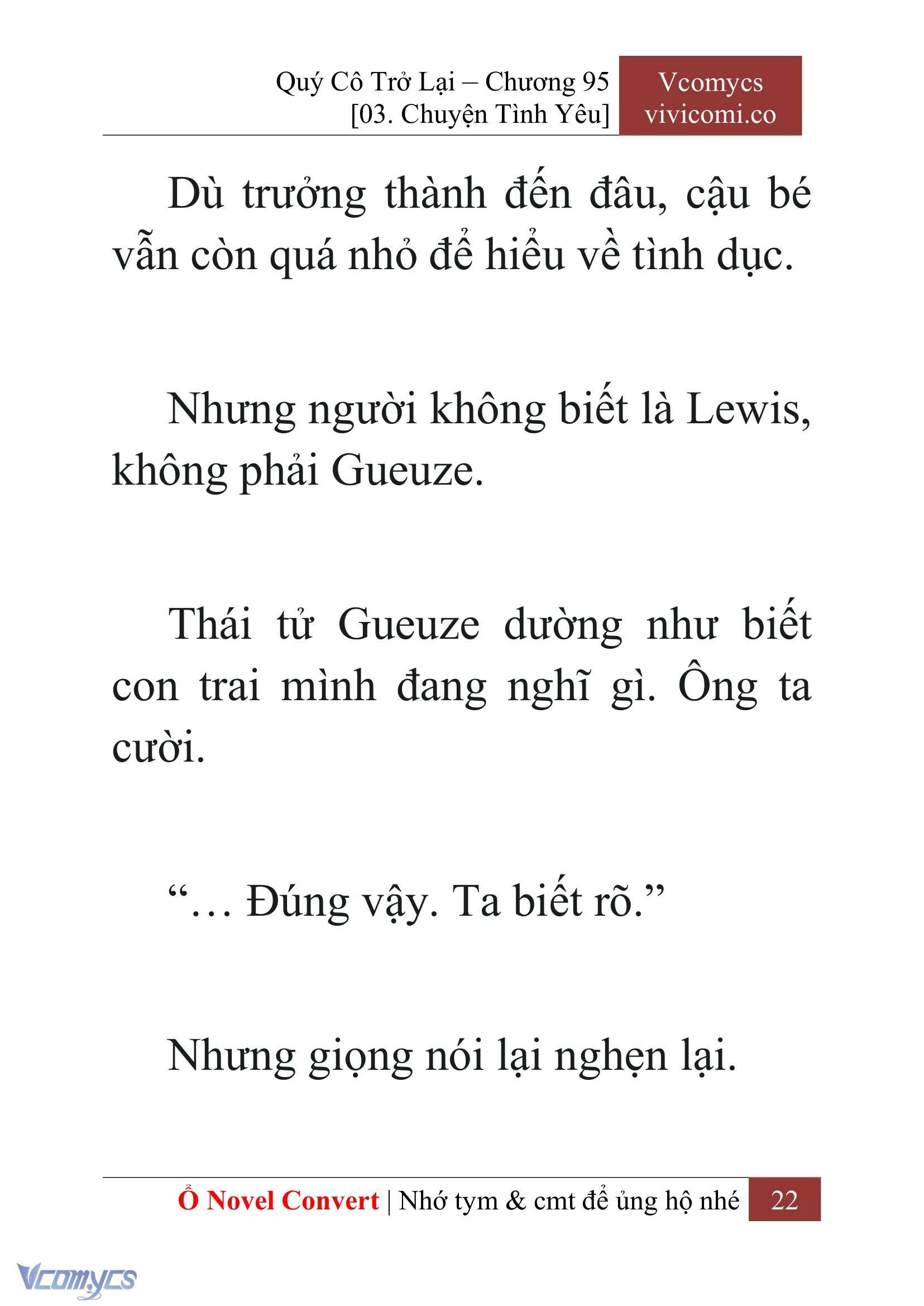 Quý Cô Trở Lại – Chương 95
[03. Chuyện Tình Yêu]

Vcomycs
vivicomi.co

Dù trưởng thành đến đâu, cậu bé vẫn còn quá nhỏ để hiểu về tình dục.

Nhưng người không biết là Lewis, không phải Gueuze.

Thái tử Gueuze dường như biết con trai mình đang nghĩ gì. Ông ta cười.

“… Đúng vậy. Ta biết rõ.”

Nhưng giọng nói lại nghẹn lại.

Ổ Novel Convert | Nhớ tym & cmt để ủng hộ nhé 22

Vcomycs